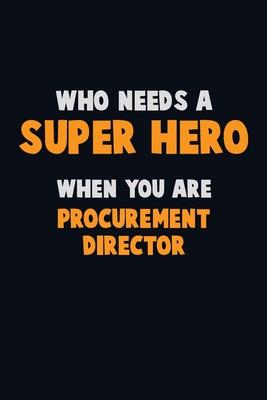 WHO NEEDS A
SUPER HERO
WHEN YOU ARE
PROCUREMENT
DIRECTOR